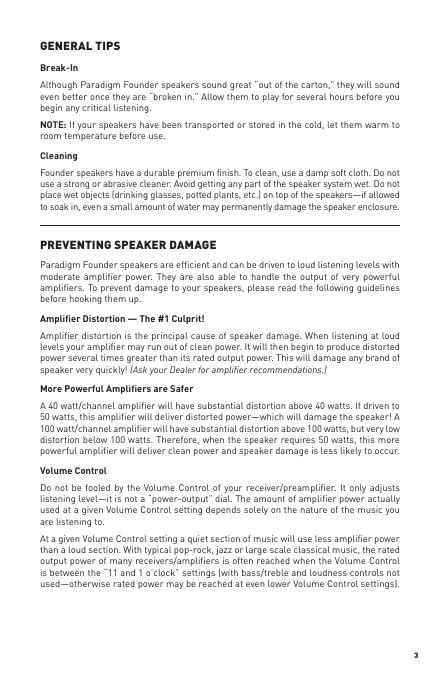 GENERAL TIPS

Break-In

Although Paradigm Founder speakers sound great "out of the carton," they will sound even better once they are "broken in." Allow them to play for several hours before you begin any critical listening.

NOTE: If your speakers have been transported or stored in the cold, let them warm to room temperature before use.

Cleaning

Founder speakers have a durable premium finish. To clean, use a damp soft cloth. Do not use a strong or abrasive cleaner. Avoid getting any part of the speaker system wet. Do not place wet objects (drinking glasses, potted plants, etc.) on top of the speakers—if allowed to soak in, even a small amount of water may permanently damage the speaker enclosure.

PREVENTING SPEAKER DAMAGE

Paradigm Founder speakers are efficient and can be driven to loud listening levels with moderate amplifier power. They are also able to handle the output of very powerful amplifiers. To prevent damage to your speakers, please read the following guidelines before hooking them up.

Amplifier Distortion — The #1 Culprit!

Amplifier distortion is the principal cause of speaker damage. When listening at loud levels your amplifier may run out of clean power. It will then begin to produce distorted power several times greater than its rated output power. This will damage any brand of speaker very quickly! (Ask your Dealer for amplifier recommendations.)

More Powerful Amplifiers are Safer

A 40 watt/channel amplifier will have substantial distortion above 40 watts. If driven to 50 watts, this amplifier will deliver distorted power—which will damage the speaker! A 100 watt/channel amplifier will have substantial distortion above 100 watts, but very low distortion below 100 watts. Therefore, when the speaker requires 50 watts, this more powerful amplifier will deliver clean power and speaker damage is less likely to occur.

Volume Control

Do not be fooled by the Volume Control of your receiver/preamplifier. It only adjusts listening level—it is not a "power-output" dial. The amount of amplifier power actually used at a given Volume Control setting depends solely on the nature of the music you are listening to.

At a given Volume Control setting a quiet section of music will use less amplifier power than a loud section. With typical pop-rock, jazz or large scale classical music, the rated output power of many receivers/amplifiers is often reached when the Volume Control is between the "11 and 1 o'clock" settings (with bass/treble and loudness controls not used—otherwise rated power may be reached at even lower Volume Control settings).

3